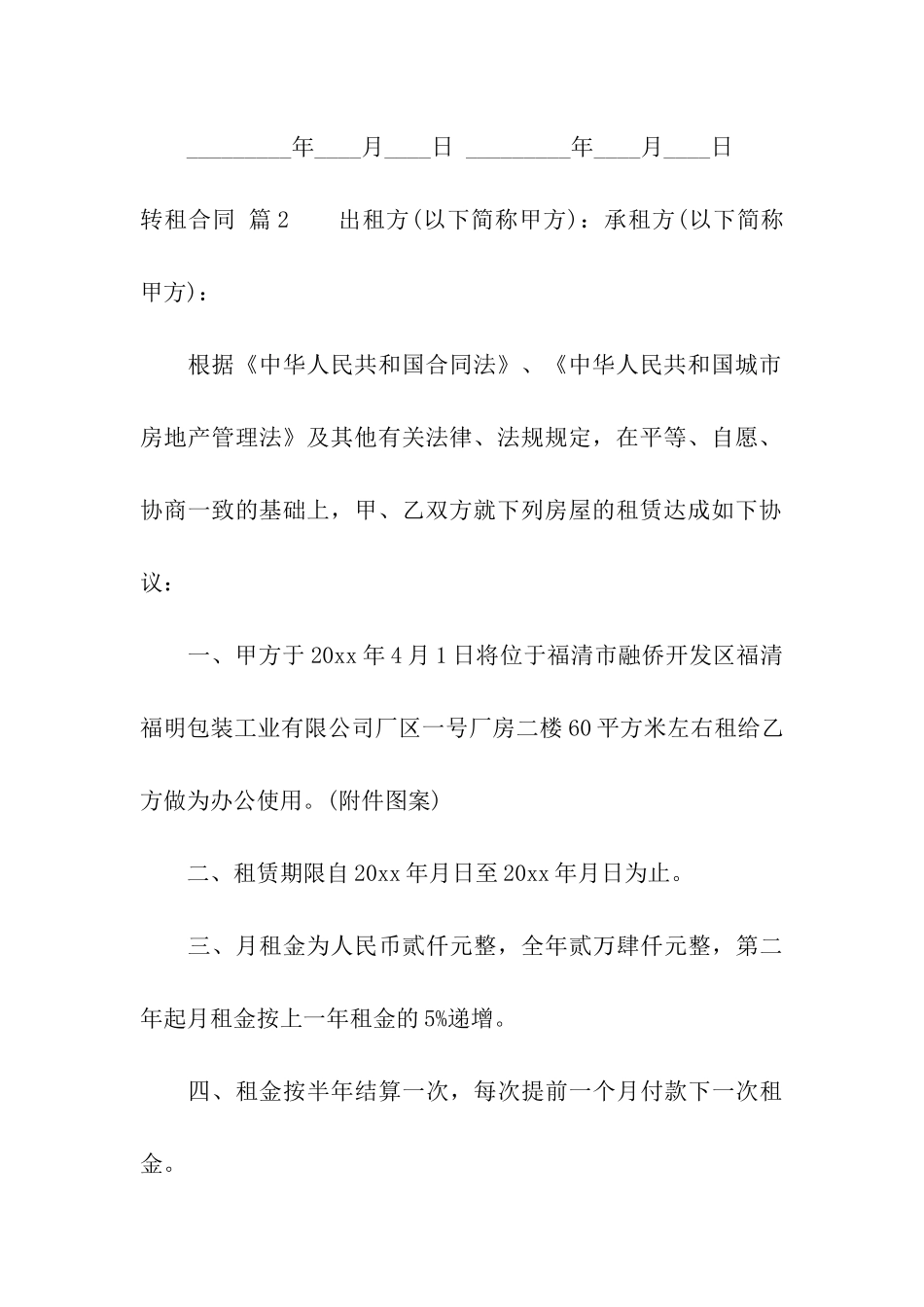 _________年____月____日 _________年____月____日

转租合同 篇2　　出租方(以下简称甲方)：承租方(以下简称甲方)：

根据《中华人民共和国合同法》、《中华人民共和国城市房地产管理法》及其他有关法律、法规规定，在平等、自愿、协商一致的基础上，甲、乙双方就下列房屋的租赁达成如下协议：

一、甲方于20xx年4月1日将位于福清市融侨开发区福清福明包装工业有限公司厂区一号厂房二楼60平方米左右租给乙方做为办公使用。(附件图案)

二、租赁期限自20xx年月日至20xx年月日为止。

三、月租金为人民币贰仟元整，全年贰万肆仟元整，第二年起月租金按上一年租金的5%递增。

四、租金按半年结算一次，每次提前一个月付款下一次租金。